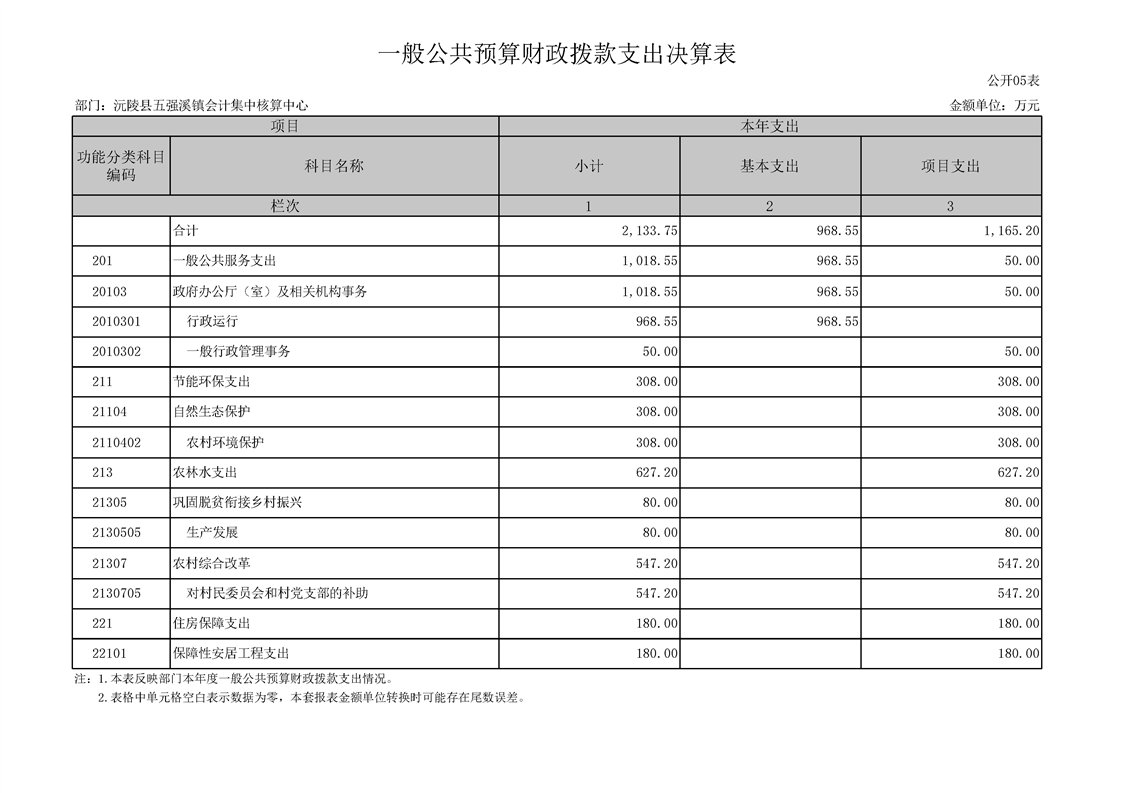 一般公共预算财政拨款支出决算表

公开05表

部门：沅陵县五强溪镇会计集中核算中心

金额单位：万元

| 项目 | | 本年支出 | | |
|---|---|---|---|---|
| 功能分类科目编码 | 科目名称 | 小计 | 基本支出 | 项目支出 |
| 栏次 | | 1 | 2 | 3 |
| | 合计 | 2,133.75 | 968.55 | 1,165.20 |
| 201 | 一般公共服务支出 | 1,018.55 | 968.55 | 50.00 |
| 20103 | 政府办公厅（室）及相关机构事务 | 1,018.55 | 968.55 | 50.00 |
| 2010301 | 行政运行 | 968.55 | 968.55 | |
| 2010302 | 一般行政管理事务 | 50.00 | | 50.00 |
| 211 | 节能环保支出 | 308.00 | | 308.00 |
| 21104 | 自然生态保护 | 308.00 | | 308.00 |
| 2110402 | 农村环境保护 | 308.00 | | 308.00 |
| 213 | 农林水支出 | 627.20 | | 627.20 |
| 21305 | 巩固脱贫衔接乡村振兴 | 80.00 | | 80.00 |
| 2130505 | 生产发展 | 80.00 | | 80.00 |
| 21307 | 农村综合改革 | 547.20 | | 547.20 |
| 2130705 | 对村民委员会和村党支部的补助 | 547.20 | | 547.20 |
| 221 | 住房保障支出 | 180.00 | | 180.00 |
| 22101 | 保障性安居工程支出 | 180.00 | | 180.00 |

注：1.本表反映部门本年度一般公共预算财政拨款支出情况。
2.表格中单元格空白表示数据为零，本套报表金额单位转换时可能存在尾数误差。